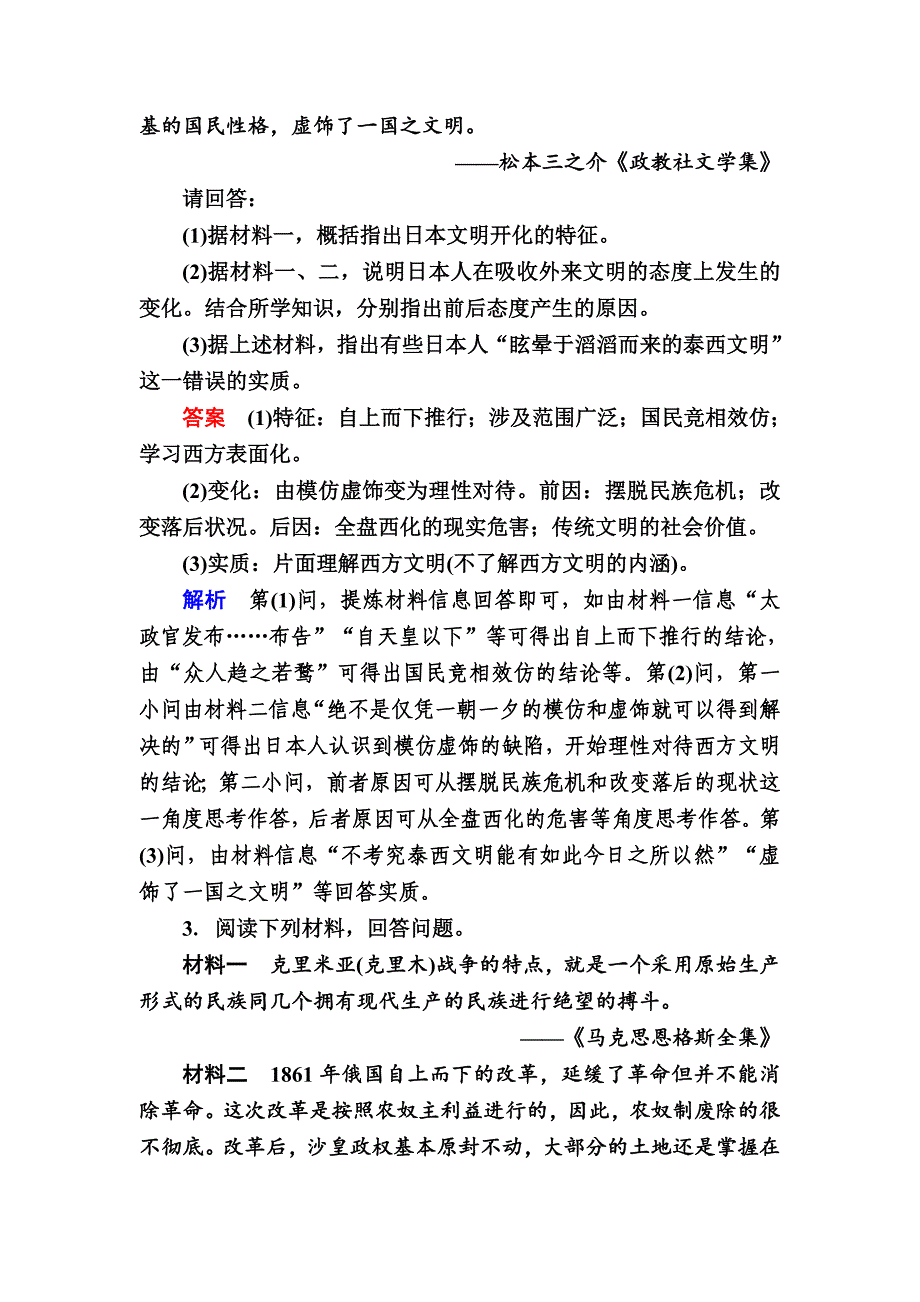 基的国民性格，虚饰了一国之文明。

——松本三之介《政教社文学集》

请回答：

(1)据材料一，概括指出日本文明开化的特征。

(2)据材料一、二，说明日本人在吸收外来文明的态度上发生的变化。结合所学知识，分别指出前后态度产生的原因。

(3)据上述材料，指出有些日本人“眩晕于滔滔而来的泰西文明”这一错误的实质。

答案　(1)特征：自上而下推行；涉及范围广泛；国民竞相效仿；学习西方表面化。

(2)变化：由模仿虚饰变为理性对待。前因：摆脱民族危机；改变落后状况。后因：全盘西化的现实危害；传统文明的社会价值。

(3)实质：片面理解西方文明(不了解西方文明的内涵)。

解析　第(1)问，提炼材料信息回答即可，如由材料一信息“太政官发布……布告”“自天皇以下”等可得出自上而下推行的结论，由“众人趋之若鹜”可得出国民竞相效仿的结论等。第(2)问，第一小问由材料二信息“绝不是仅凭一朝一夕的模仿和虚饰就可以得到解决的”可得出日本人认识到模仿虚饰的缺陷，开始理性对待西方文明的结论；第二小问，前者原因可从摆脱民族危机和改变落后的现状这一角度思考作答，后者原因可从全盘西化的危害等角度思考作答。第(3)问，由材料信息“不考究泰西文明能有如此今日之所以然”“虚饰了一国之文明”等回答实质。

3. 阅读下列材料，回答问题。

材料一　克里米亚(克里木)战争的特点，就是一个采用原始生产形式的民族同几个拥有现代生产的民族进行绝望的搏斗。

——《马克思恩格斯全集》

材料二　1861年俄国自上而下的改革，延缓了革命但并不能消除革命。这次改革是按照农奴主利益进行的，因此，农奴制废除的很不彻底。改革后，沙皇政权基本原封不动，大部分的土地还是掌握在